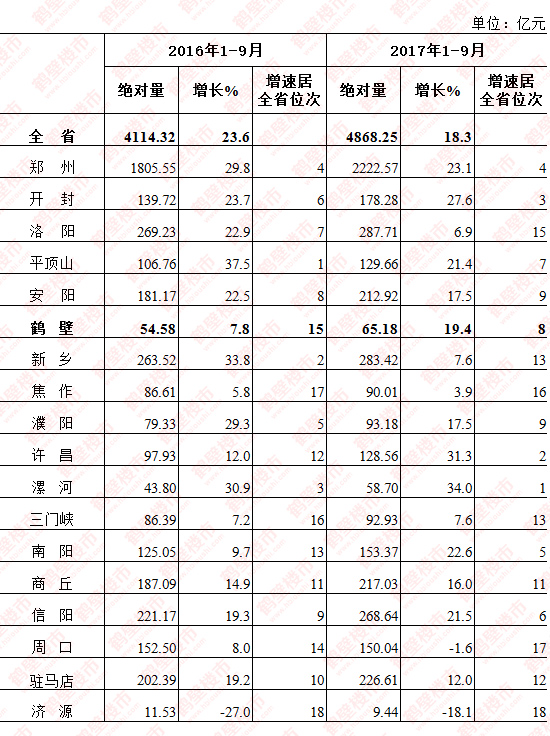 单位：亿元

|  | 2016年1-9月 |  |  | 2017年1-9月 |  |  |
|---|---|---|---|---|---|---|
|  | 绝对量 | 增长% | 增速居全省位次 | 绝对量 | 增长% | 增速居全省位次 |
| 全 省 | 4114.32 | 23.6 |  | 4868.25 | 18.3 |  |
| 郑 州 | 1805.55 | 29.8 | 4 | 2222.57 | 23.1 | 4 |
| 开 封 | 139.72 | 23.7 | 6 | 178.28 | 27.6 | 3 |
| 洛 阳 | 269.23 | 22.9 | 7 | 287.71 | 6.9 | 15 |
| 平顶山 | 106.76 | 37.5 | 1 | 129.66 | 21.4 | 7 |
| 安 阳 | 181.17 | 22.5 | 8 | 212.92 | 17.5 | 9 |
| 鹤 壁 | 54.58 | 7.8 | 15 | 65.18 | 19.4 | 8 |
| 新 乡 | 263.52 | 33.8 | 2 | 283.42 | 7.6 | 13 |
| 焦 作 | 86.61 | 5.8 | 17 | 90.01 | 3.9 | 16 |
| 濮 阳 | 79.33 | 29.3 | 5 | 93.18 | 17.5 | 9 |
| 许 昌 | 97.93 | 12.0 | 12 | 128.56 | 31.3 | 2 |
| 漯 河 | 43.80 | 30.9 | 3 | 58.70 | 34.0 | 1 |
| 三门峡 | 86.39 | 7.2 | 16 | 92.93 | 7.6 | 13 |
| 南 阳 | 125.05 | 9.7 | 13 | 153.37 | 22.6 | 5 |
| 商 丘 | 187.09 | 14.9 | 11 | 217.03 | 16.0 | 11 |
| 信 阳 | 221.17 | 19.3 | 9 | 268.64 | 21.5 | 6 |
| 周 口 | 152.50 | 8.0 | 14 | 150.04 | -1.6 | 17 |
| 驻马店 | 202.39 | 19.2 | 10 | 226.61 | 12.0 | 12 |
| 济 源 | 11.53 | -27.0 | 18 | 9.44 | -18.1 | 18 |

鹤壁楼市